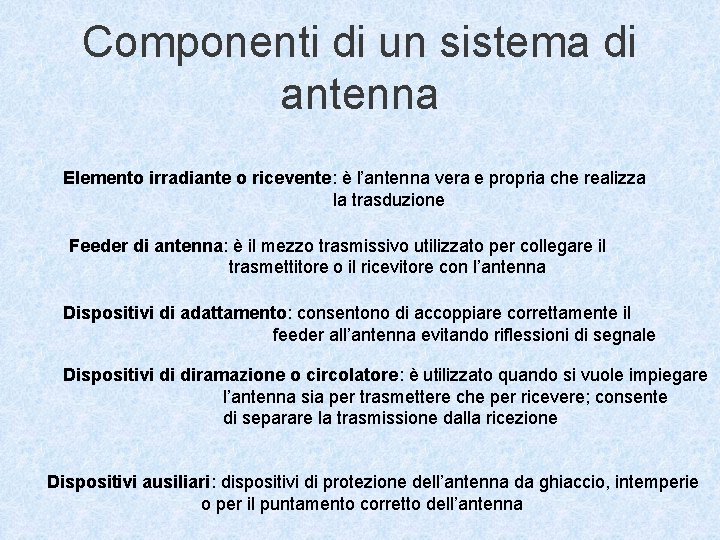 Componenti di un sistema di antenna

Elemento irradiante o ricevente: è l'antenna vera e propria che realizza la trasduzione

Feeder di antenna: è il mezzo trasmissivo utilizzato per collegare il trasmettitore o il ricevitore con l'antenna

Dispositivi di adattamento: consentono di accoppiare correttamente il feeder all'antenna evitando riflessioni di segnale

Dispositivi di diramazione o circolatore: è utilizzato quando si vuole impiegare l'antenna sia per trasmettere che per ricevere; consente di separare la trasmissione dalla ricezione

Dispositivi ausiliari: dispositivi di protezione dell'antenna da ghiaccio, intemperie o per il puntamento corretto dell'antenna